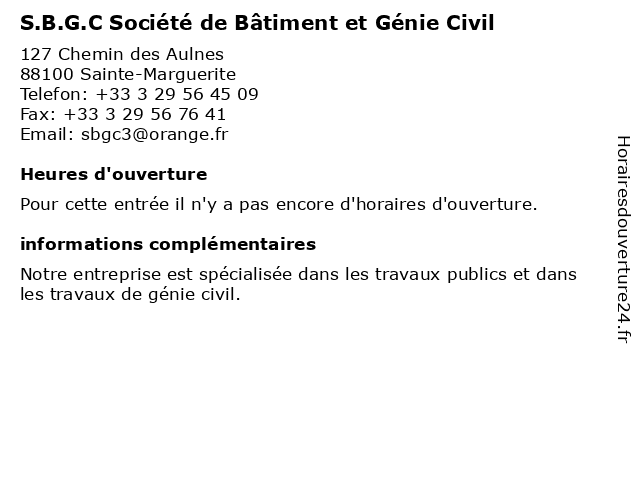 S.B.G.C Société de Bâtiment et Génie Civil

127 Chemin des Aulnes
88100 Sainte-Marguerite
Telefon: +33 3 29 56 45 09
Fax: +33 3 29 56 76 41
Email: sbgc3@orange.fr

Heures d'ouverture

Pour cette entrée il n'y a pas encore d'horaires d'ouverture.

informations complémentaires

Notre entreprise est spécialisée dans les travaux publics et dans les travaux de génie civil.

Horairesdouverture24.fr